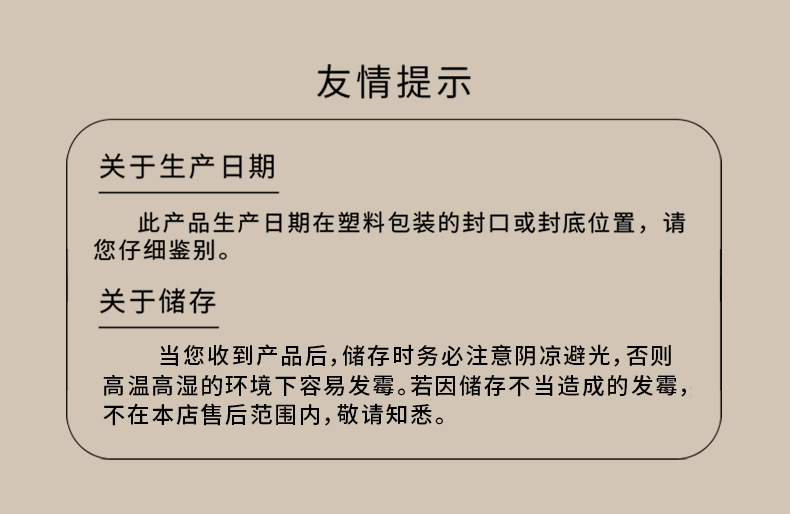 友情提示

关于生产日期

此产品生产日期在塑料包装的封口或封底位置，请您仔细鉴别。

关于储存

当您收到产品后,储存时务必注意阴凉避光,否则高温高湿的环境下容易发霉。若因储存不当造成的发霉,不在本店售后范围内,敬请知悉。